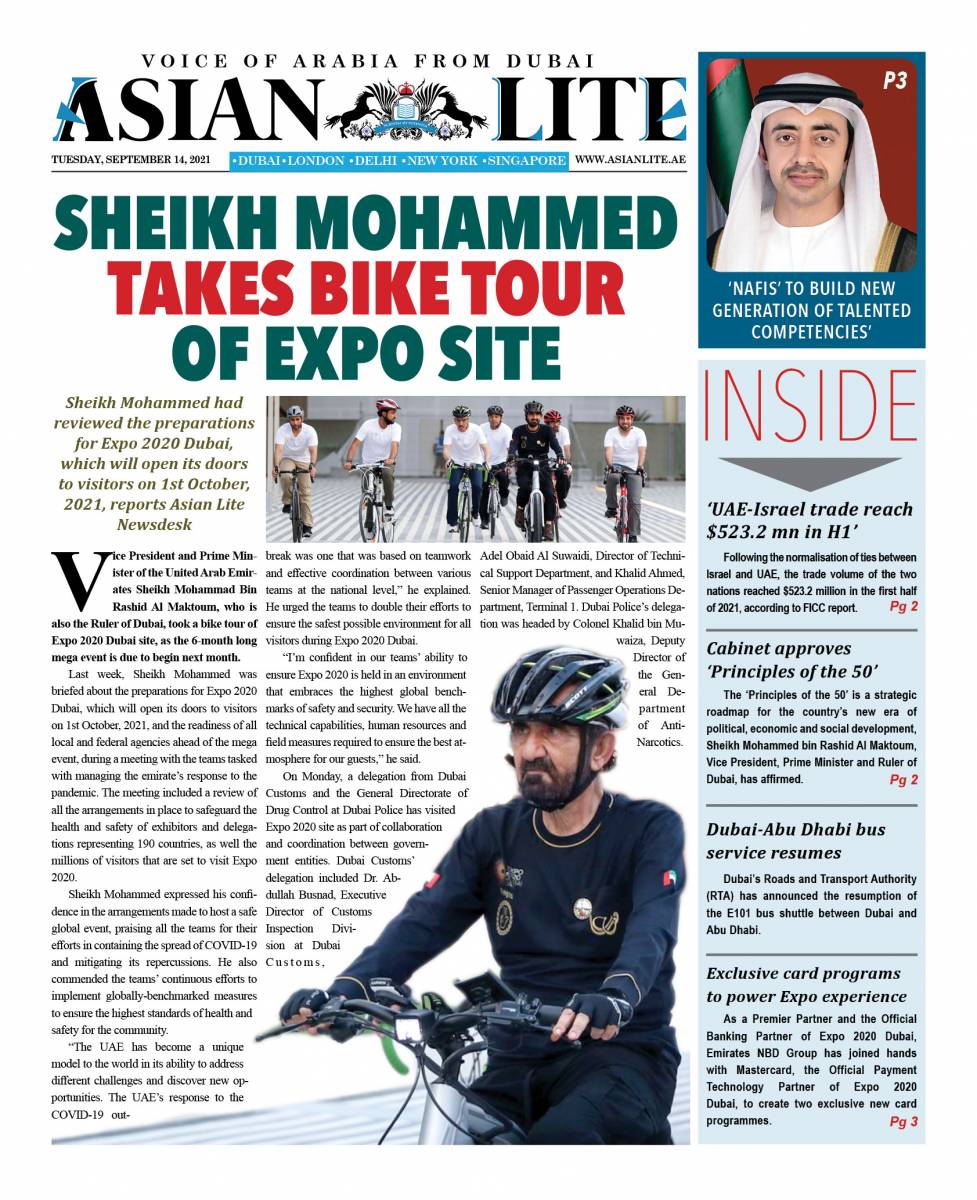 VOICE OF ARABIA FROM DUBAI

ASIAN LITE

TUESDAY, SEPTEMBER 14, 2021 •DUBAI•LONDON •DELHI •NEW YORK •SINGAPORE WWW.ASIANLITE.AE

SHEIKH MOHAMMED TAKES BIKE TOUR OF EXPO SITE

Sheikh Mohammed had reviewed the preparations for Expo 2020 Dubai, which will open its doors to visitors on 1st October, 2021, reports Asian Lite Newsdesk

Vice President and Prime Minister of the United Arab Emirates Sheikh Mohammad Bin Rashid Al Maktoum, who is also the Ruler of Dubai, took a bike tour of Expo 2020 Dubai site, as the 6-month long mega event is due to begin next month.

Last week, Sheikh Mohammed was briefed about the preparations for Expo 2020 Dubai, which will open its doors to visitors on 1st October, 2021, and the readiness of all local and federal agencies ahead of the mega event, during a meeting with the teams tasked with managing the emirate's response to the pandemic. The meeting included a review of all the arrangements in place to safeguard the health and safety of exhibitors and delegations representing 190 countries, as well the millions of visitors that are set to visit Expo 2020.

Sheikh Mohammed expressed his confidence in the arrangements made to host a safe global event, praising all the teams for their efforts in containing the spread of COVID-19 and mitigating its repercussions. He also commended the teams' continuous efforts to implement globally-benchmarked measures to ensure the highest standards of health and safety for the community.

"The UAE has become a unique model to the world in its ability to address different challenges and discover new opportunities. The UAE's response to the COVID-19 outbreak was one that was based on teamwork and effective coordination between various teams at the national level," he explained. He urged the teams to double their efforts to ensure the safest possible environment for all visitors during Expo 2020 Dubai.

"I'm confident in our teams' ability to ensure Expo 2020 is held in an environment that embraces the highest global benchmarks of safety and security. We have all the technical capabilities, human resources and field measures required to ensure the best atmosphere for our guests," he said.

On Monday, a delegation from Dubai Customs and the General Directorate of Drug Control at Dubai Police has visited Expo 2020 site as part of collaboration and coordination between government entities. Dubai Customs' delegation included Dr. Abdullah Busnad, Executive Director of Customs Inspection Division at Dubai Customs, Adel Obaid Al Suwaidi, Director of Technical Support Department, and Khalid Ahmed, Senior Manager of Passenger Operations Department, Terminal 1. Dubai Police's delegation was headed by Colonel Khalid bin Muwaiza, Deputy Director of the General Department of Anti-Narcotics.

P3

'NAFIS' TO BUILD NEW GENERATION OF TALENTED COMPETENCIES'

INSIDE

'UAE-Israel trade reach $523.2 mn in H1'

Following the normalisation of ties between Israel and UAE, the trade volume of the two nations reached $523.2 million in the first half of 2021, according to FICC report. Pg 2

Cabinet approves 'Principles of the 50'

The 'Principles of the 50' is a strategic roadmap for the country's new era of political, economic and social development, Sheikh Mohammed bin Rashid Al Maktoum, Vice President, Prime Minister and Ruler of Dubai, has affirmed. Pg 2

Dubai-Abu Dhabi bus service resumes

Dubai's Roads and Transport Authority (RTA) has announced the resumption of the E101 bus shuttle between Dubai and Abu Dhabi.

Exclusive card programs to power Expo experience

As a Premier Partner and the Official Banking Partner of Expo 2020 Dubai, Emirates NBD Group has joined hands with Mastercard, the Official Payment Technology Partner of Expo 2020 Dubai, to create two exclusive new card programmes. Pg 3